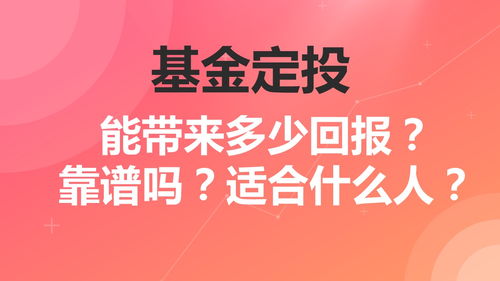 基金定投

能带来多少回报？
靠谱吗？适合什么人？